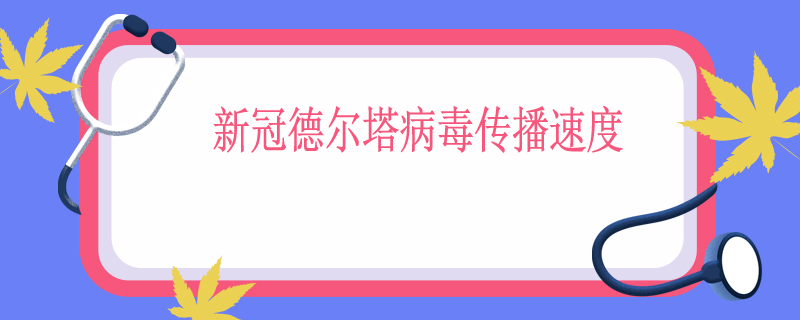 新冠德尔塔病毒传播速度